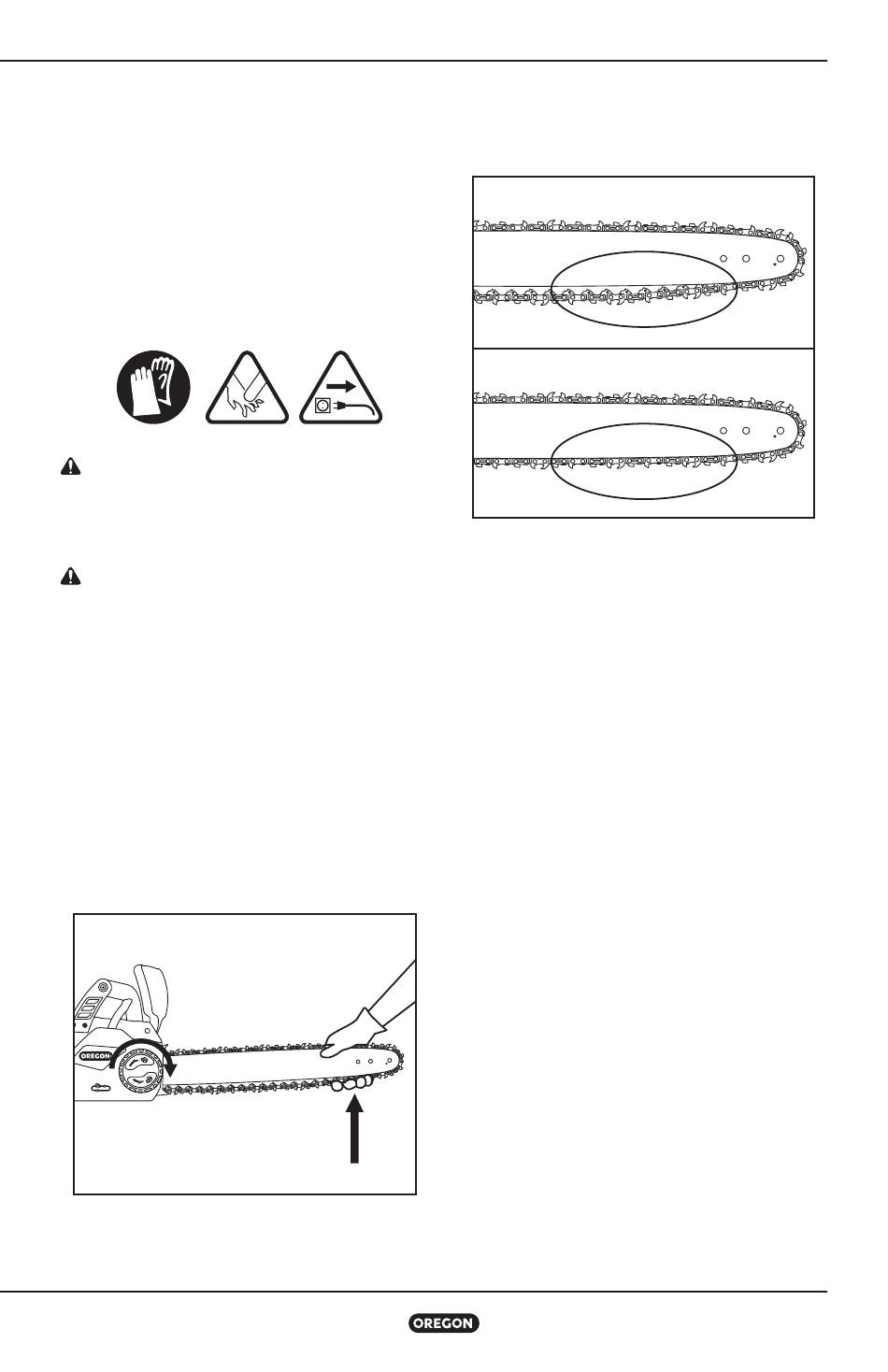 OREGON

OREGON